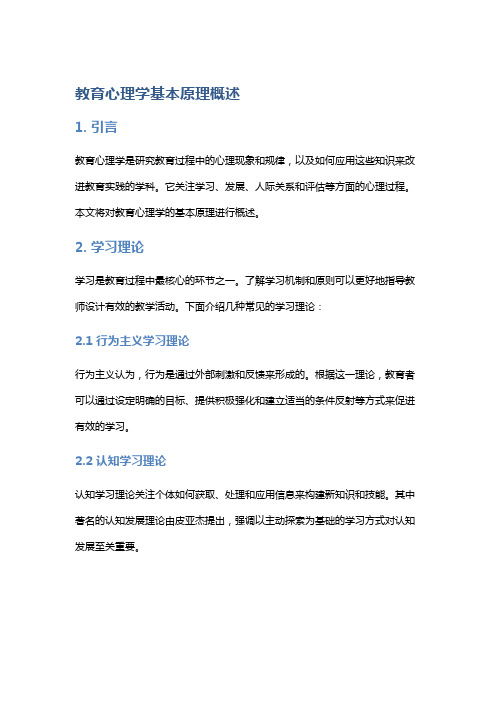 教育心理学基本原理概述

1. 引言

教育心理学是研究教育过程中的心理现象和规律，以及如何应用这些知识来改进教育实践的学科。它关注学习、发展、人际关系和评估等方面的心理过程。本文将对教育心理学的基本原理进行概述。

2. 学习理论

学习是教育过程中最核心的环节之一。了解学习机制和原则可以更好地指导教师设计有效的教学活动。下面介绍几种常见的学习理论：

2.1 行为主义学习理论

行为主义认为，行为是通过外部刺激和反馈来形成的。根据这一理论，教育者可以通过设定明确的目标、提供积极强化和建立适当的条件反射等方式来促进有效的学习。

2.2 认知学习理论

认知学习理论关注个体如何获取、处理和应用信息来构建新知识和技能。其中著名的认知发展理论由皮亚杰提出，强调以主动探索为基础的学习方式对认知发展至关重要。